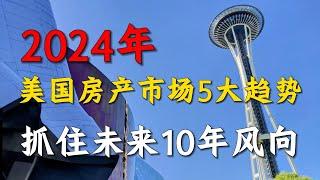 2024年

美国房产市场5大趋势

抓住未来10年风向